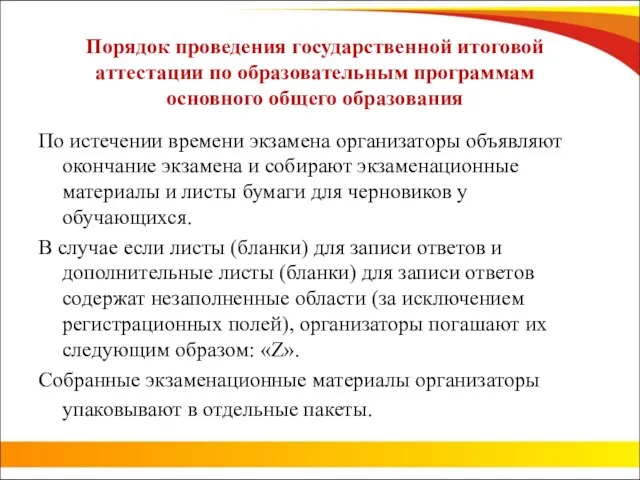 Порядок проведения государственной итоговой аттестации по образовательным программам основного общего образования

По истечении времени экзамена организаторы объявляют окончание экзамена и собирают экзаменационные материалы и листы бумаги для черновиков у обучающихся.

В случае если листы (бланки) для записи ответов и дополнительные листы (бланки) для записи ответов содержат незаполненные области (за исключением регистрационных полей), организаторы погашают их следующим образом: «Z».

Собранные экзаменационные материалы организаторы упаковывают в отдельные пакеты.